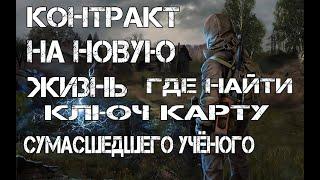 КОНТРАКТ НА НОВУЮ ЖИЗНЬ ГДЕ НАЙТИ КЛЮЧ КАРТУ СУМАСШЕДШЕГО УЧЁНОГО